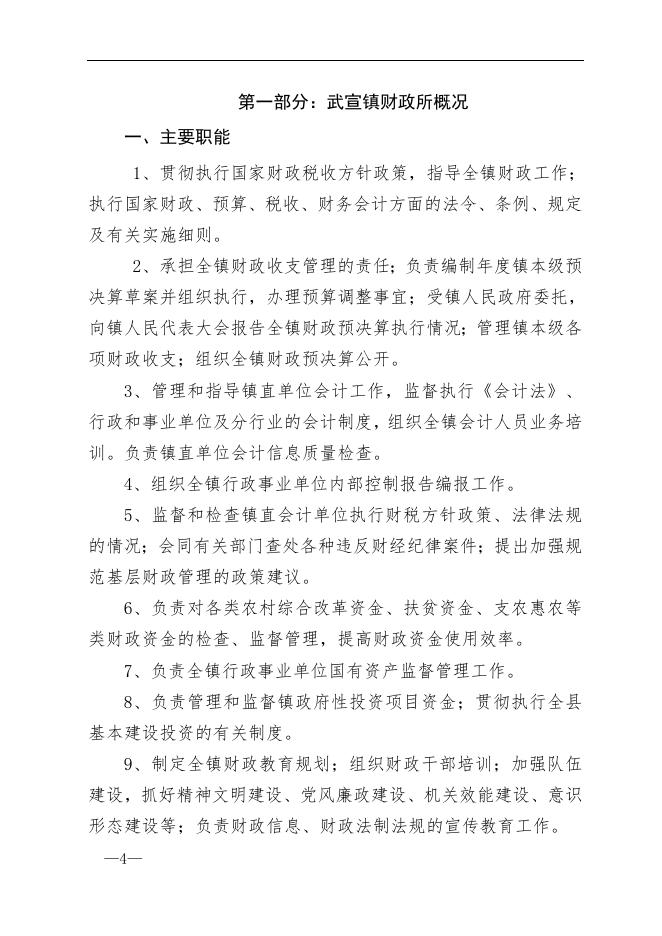 第一部分：武宣镇财政所概况

一、主要职能

1、贯彻执行国家财政税收方针政策，指导全镇财政工作；执行国家财政、预算、税收、财务会计方面的法令、条例、规定及有关实施细则。

2、承担全镇财政收支管理的责任；负责编制年度镇本级预决算草案并组织执行，办理预算调整事宜；受镇人民政府委托，向镇人民代表大会报告全镇财政预决算执行情况；管理镇本级各项财政收支；组织全镇财政预决算公开。

3、管理和指导镇直单位会计工作，监督执行《会计法》、行政和事业单位及分行业的会计制度，组织全镇会计人员业务培训。负责镇直单位会计信息质量检查。

4、组织全镇行政事业单位内部控制报告编报工作。

5、监督和检查镇直会计单位执行财税方针政策、法律法规的情况；会同有关部门查处各种违反财经纪律案件；提出加强规范基层财政管理的政策建议。

6、负责对各类农村综合改革资金、扶贫资金、支农惠农等类财政资金的检查、监督管理，提高财政资金使用效率。

7、负责全镇行政事业单位国有资产监督管理工作。

8、负责管理和监督镇政府性投资项目资金；贯彻执行全县基本建设投资的有关制度。

9、制定全镇财政教育规划；组织财政干部培训；加强队伍建设，抓好精神文明建设、党风廉政建设、机关效能建设、意识形态建设等；负责财政信息、财政法制法规的宣传教育工作。

—4—